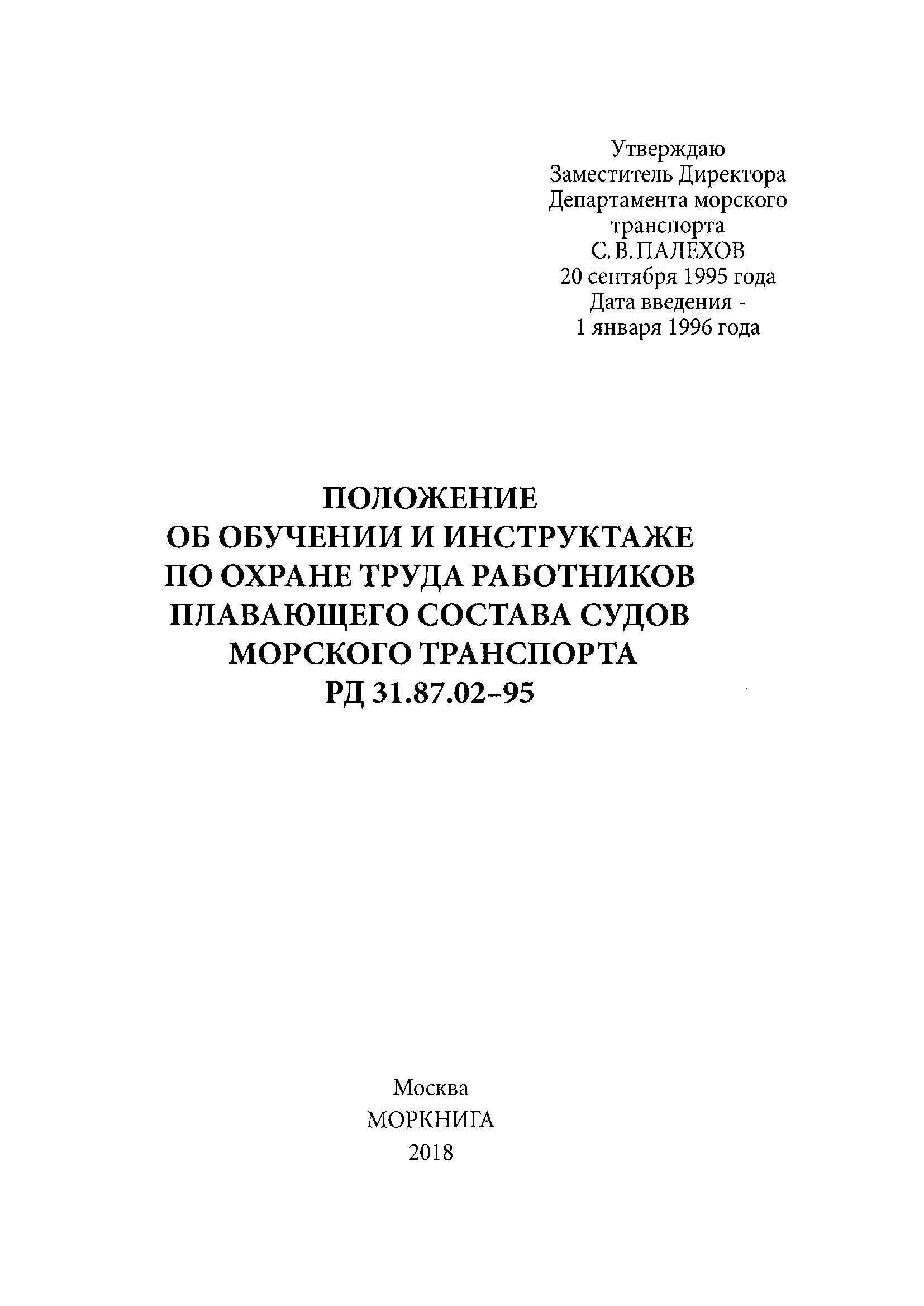 Утверждаю
Заместитель Директора
Департамента морского
транспорта
С. В. ПАЛЕХОВ
20 сентября 1995 года
Дата введения -
1 января 1996 года

ПОЛОЖЕНИЕ
ОБ ОБУЧЕНИИ И ИНСТРУКТАЖЕ
ПО ОХРАНЕ ТРУДА РАБОТНИКОВ
ПЛАВАЮЩЕГО СОСТАВА СУДОВ
МОРСКОГО ТРАНСПОРТА
РД 31.87.02–95

Москва
МОРКНИГА
2018